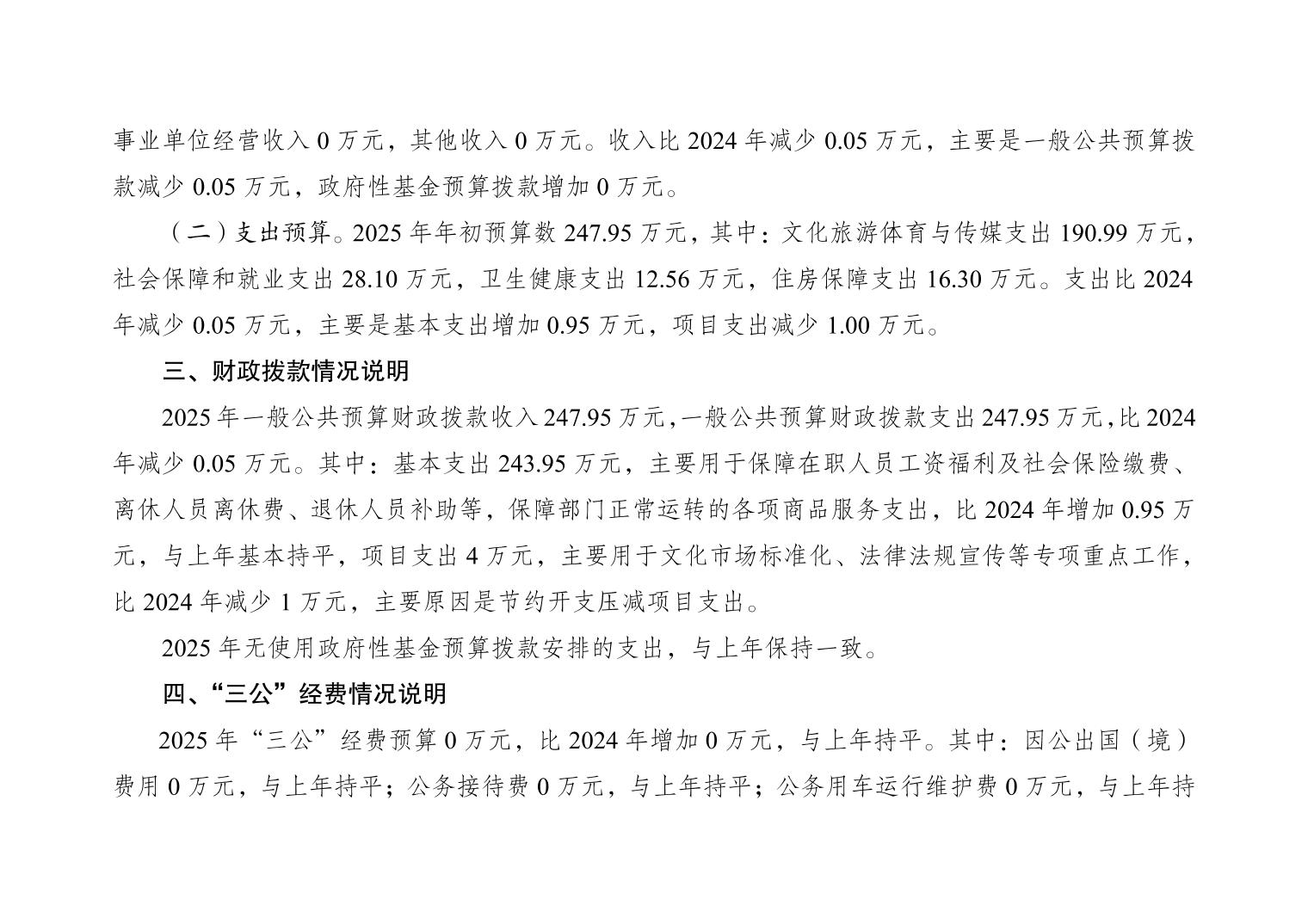 事业单位经营收入 0 万元，其他收入 0 万元。收入比 2024 年减少 0.05 万元，主要是一般公共预算拨款减少 0.05 万元，政府性基金预算拨款增加 0 万元。

（二）支出预算。2025 年年初预算数 247.95 万元，其中：文化旅游体育与传媒支出 190.99 万元，社会保障和就业支出 28.10 万元，卫生健康支出 12.56 万元，住房保障支出 16.30 万元。支出比 2024 年减少 0.05 万元，主要是基本支出增加 0.95 万元，项目支出减少 1.00 万元。

三、财政拨款情况说明

2025 年一般公共预算财政拨款收入 247.95 万元，一般公共预算财政拨款支出 247.95 万元，比 2024 年减少 0.05 万元。其中：基本支出 243.95 万元，主要用于保障在职人员工资福利及社会保险缴费、离休人员离休费、退休人员补助等，保障部门正常运转的各项商品服务支出，比 2024 年增加 0.95 万元，与上年基本持平，项目支出 4 万元，主要用于文化市场标准化、法律法规宣传等专项重点工作，比 2024 年减少 1 万元，主要原因是节约开支压减项目支出。

2025 年无使用政府性基金预算拨款安排的支出，与上年保持一致。

四、“三公”经费情况说明

2025 年“三公”经费预算 0 万元，比 2024 年增加 0 万元，与上年持平。其中：因公出国（境）费用 0 万元，与上年持平；公务接待费 0 万元，与上年持平；公务用车运行维护费 0 万元，与上年持